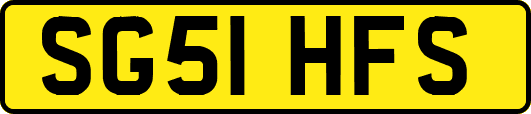 SG51 HFS